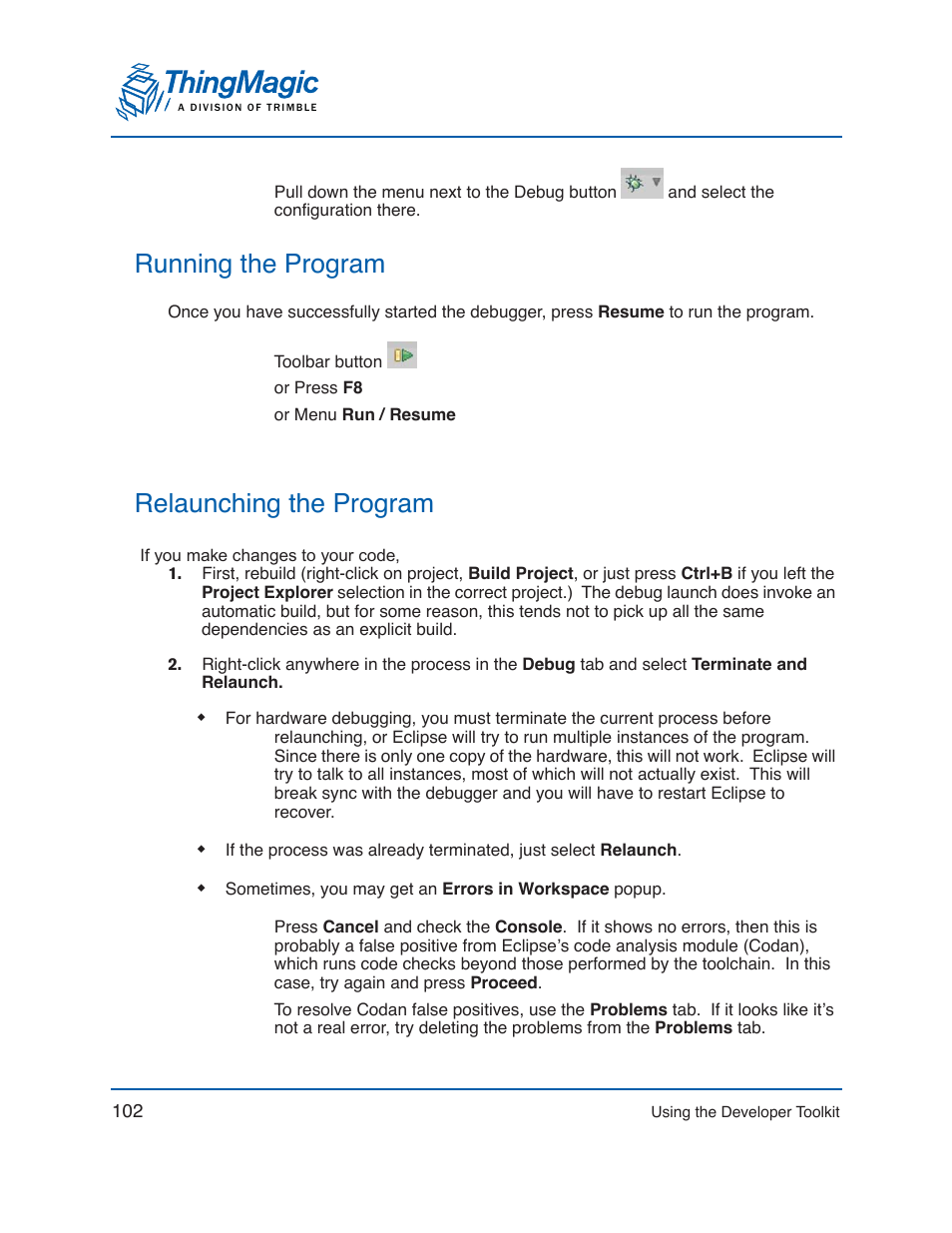 ThingMagic
A DIVISION OF TRIMBLE

Pull down the menu next to the Debug button and select the configuration there.

Running the Program

Once you have successfully started the debugger, press Resume to run the program.

Toolbar button
or Press F8
or Menu Run / Resume

Relaunching the Program

If you make changes to your code,
1. First, rebuild (right-click on project, Build Project, or just press Ctrl+B if you left the Project Explorer selection in the correct project.) The debug launch does invoke an automatic build, but for some reason, this tends not to pick up all the same dependencies as an explicit build.

2. Right-click anywhere in the process in the Debug tab and select Terminate and Relaunch.

◆ For hardware debugging, you must terminate the current process before relaunching, or Eclipse will try to run multiple instances of the program. Since there is only one copy of the hardware, this will not work. Eclipse will try to talk to all instances, most of which will not actually exist. This will break sync with the debugger and you will have to restart Eclipse to recover.

◆ If the process was already terminated, just select Relaunch.

◆ Sometimes, you may get an Errors in Workspace popup.

Press Cancel and check the Console. If it shows no errors, then this is probably a false positive from Eclipse's code analysis module (Codan), which runs code checks beyond those performed by the toolchain. In this case, try again and press Proceed.

To resolve Codan false positives, use the Problems tab. If it looks like it's not a real error, try deleting the problems from the Problems tab.

102
Using the Developer Toolkit